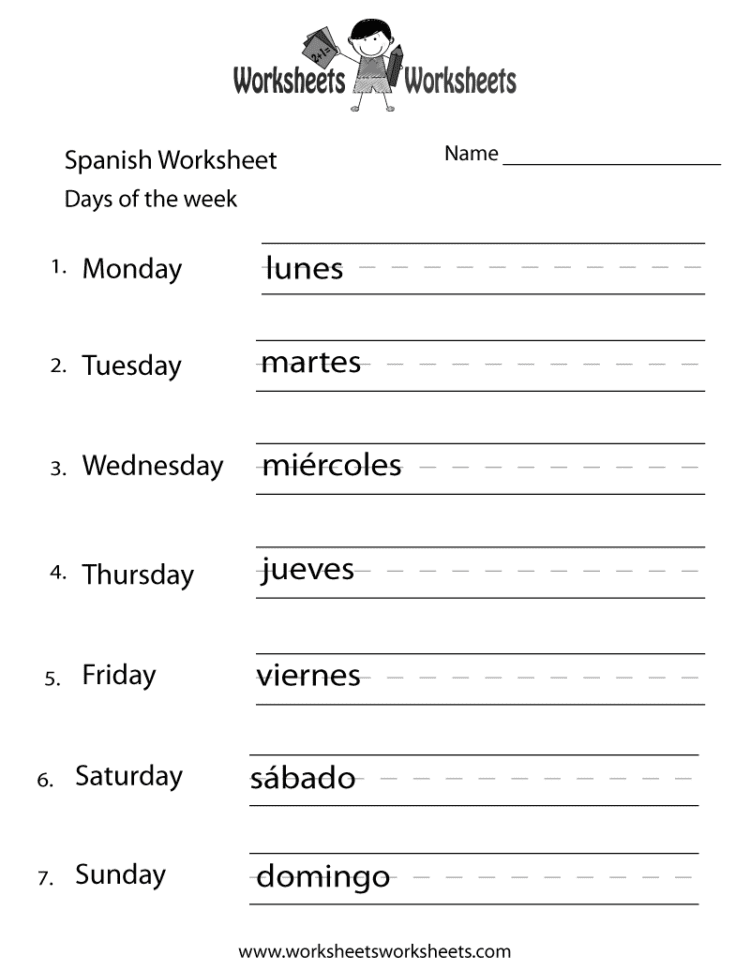 Worksheets Worksheets

2+1=

Spanish Worksheet

Name ____________________

Days of the week

1. Monday lunes

2. Tuesday martes

3. Wednesday miércoles

4. Thursday jueves

5. Friday viernes

6. Saturday sábado

7. Sunday domingo

www.worksheetsworksheets.com